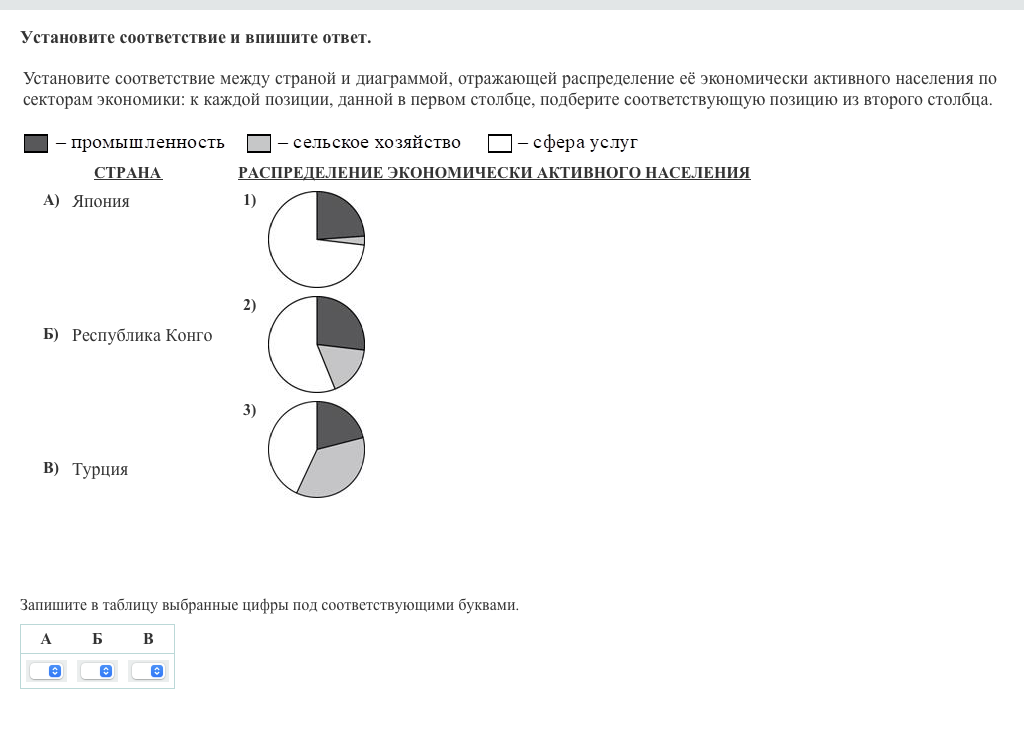 Установите соответствие и впишите ответ.

Установите соответствие между страной и диаграммой, отражающей распределение её экономически активного населения по секторам экономики: к каждой позиции, данной в первом столбце, подберите соответствующую позицию из второго столбца.

– промышленность – сельское хозяйство – сфера услуг

СТРАНА

А) Япония

Б) Республика Конго

В) Турция

РАСПРЕДЕЛЕНИЕ ЭКОНОМИЧЕСКИ АКТИВНОГО НАСЕЛЕНИЯ

1)

2)

3)

Запишите в таблицу выбранные цифры под соответствующими буквами.

| А | Б | В |
|---|---|---|
| | | |